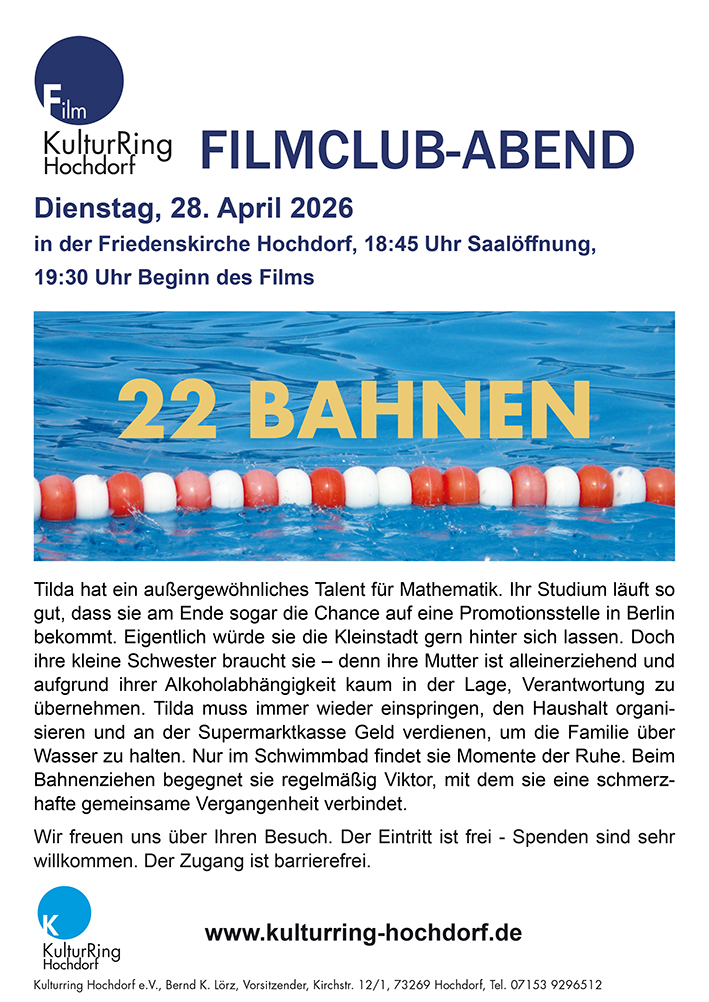 Film
KulturRing Hochdorf

FILMCLUB-ABEND

Dienstag, 28. April 2026

in der Friedenskirche Hochdorf, 18:45 Uhr Saalöffnung,

19:30 Uhr Beginn des Films

22 BAHNEN

Tilda hat ein außergewöhnliches Talent für Mathematik. Ihr Studium läuft so gut, dass sie am Ende sogar die Chance auf eine Promotionsstelle in Berlin bekommt. Eigentlich würde sie die Kleinstadt gern hinter sich lassen. Doch ihre kleine Schwester braucht sie – denn ihre Mutter ist alleinerziehend und aufgrund ihrer Alkoholabhängigkeit kaum in der Lage, Verantwortung zu übernehmen. Tilda muss immer wieder einspringen, den Haushalt organisieren und an der Supermarktkasse Geld verdienen, um die Familie über Wasser zu halten. Nur im Schwimmbad findet sie Momente der Ruhe. Beim Bahnenziehen begegnet sie regelmäßig Viktor, mit dem sie eine schmerzhafte gemeinsame Vergangenheit verbindet.

Wir freuen uns über Ihren Besuch. Der Eintritt ist frei - Spenden sind sehr willkommen. Der Zugang ist barrierefrei.

K
KulturRing Hochdorf

www.kulturring-hochdorf.de

Kulturring Hochdorf e.V., Bernd K. Lörz, Vorsitzender, Kirchstr. 12/1, 73269 Hochdorf, Tel. 07153 9296512